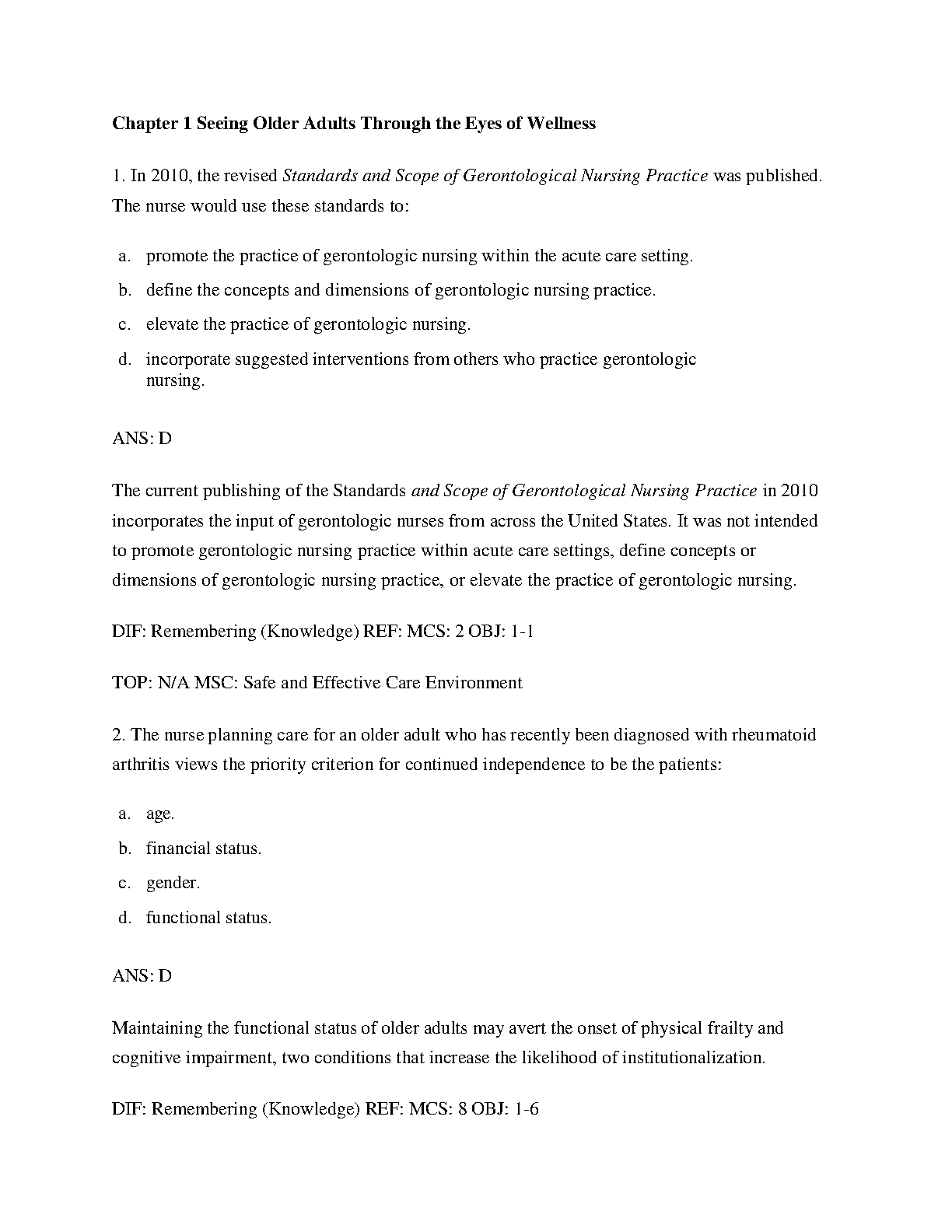 Chapter 1 Seeing Older Adults Through the Eyes of Wellness

1. In 2010, the revised Standards and Scope of Gerontological Nursing Practice was published. The nurse would use these standards to:

a. promote the practice of gerontologic nursing within the acute care setting.
b. define the concepts and dimensions of gerontologic nursing practice.
c. elevate the practice of gerontologic nursing.
d. incorporate suggested interventions from others who practice gerontologic nursing.

ANS: D

The current publishing of the Standards and Scope of Gerontological Nursing Practice in 2010 incorporates the input of gerontologic nurses from across the United States. It was not intended to promote gerontologic nursing practice within acute care settings, define concepts or dimensions of gerontologic nursing practice, or elevate the practice of gerontologic nursing.

DIF: Remembering (Knowledge) REF: MCS: 2 OBJ: 1-1

TOP: N/A MSC: Safe and Effective Care Environment

2. The nurse planning care for an older adult who has recently been diagnosed with rheumatoid arthritis views the priority criterion for continued independence to be the patients:

a. age.
b. financial status.
c. gender.
d. functional status.

ANS: D

Maintaining the functional status of older adults may avert the onset of physical frailty and cognitive impairment, two conditions that increase the likelihood of institutionalization.

DIF: Remembering (Knowledge) REF: MCS: 8 OBJ: 1-6